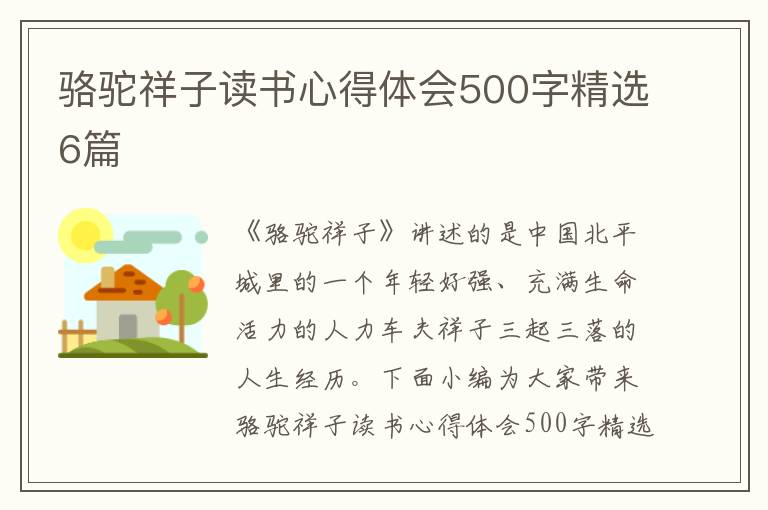 骆驼祥子读书心得体会500字精选6篇

《骆驼祥子》讲述的是中国北平城里的一个年轻好强、充满生命活力的人力车夫祥子三起三落的人生经历。下面小编为大家带来骆驼祥子读书心得体会500字精选